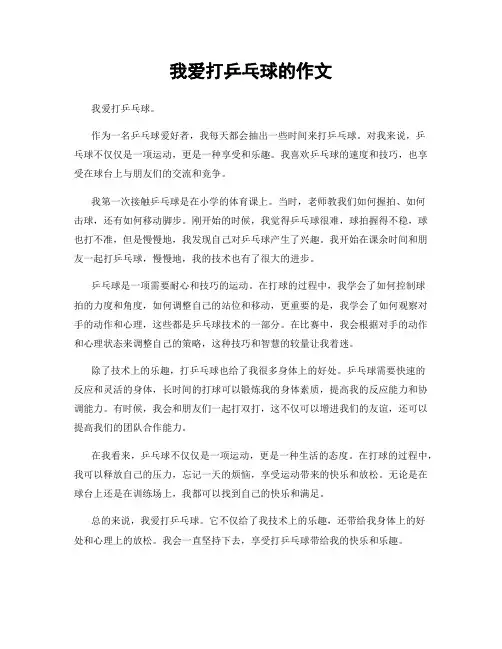 我爱打乒乓球的作文

我爱打乒乓球。

作为一名乒乓球爱好者，我每天都会抽出一些时间来打乒乓球。对我来说，乒乓球不仅仅是一项运动，更是一种享受和乐趣。我喜欢乒乓球的速度和技巧，也享受在球台上与朋友们的交流和竞争。

我第一次接触乒乓球是在小学的体育课上。当时，老师教我们如何握拍、如何击球，还有如何移动脚步。刚开始的时候，我觉得乒乓球很难，球拍握得不稳，球也打不准，但是慢慢地，我发现自己对乒乓球产生了兴趣。我开始在课余时间和朋友一起打乒乓球，慢慢地，我的技术也有了很大的进步。

乒乓球是一项需要耐心和技巧的运动。在打球的过程中，我学会了如何控制球拍的力度和角度，如何调整自己的站位和移动，更重要的是，我学会了如何观察对手的动作和心理，这些都是乒乓球技术的一部分。在比赛中，我会根据对手的动作和心理状态来调整自己的策略，这种技巧和智慧的较量让我着迷。

除了技术上的乐趣，打乒乓球也给了我很多身体上的好处。乒乓球需要快速的反应和灵活的身体，长时间的打球可以锻炼我的身体素质，提高我的反应能力和协调能力。有时候，我会和朋友们一起打双打，这不仅可以增进我们的友谊，还可以提高我们的团队合作能力。

在我看来，乒乓球不仅仅是一项运动，更是一种生活的态度。在打球的过程中，我可以释放自己的压力，忘记一天的烦恼，享受运动带来的快乐和放松。无论是在球台上还是在训练场上，我都可以找到自己的快乐和满足。

总的来说，我爱打乒乓球。它不仅给了我技术上的乐趣，还带给我身体上的好处和心理上的放松。我会一直坚持下去，享受打乒乓球带给我的快乐和乐趣。